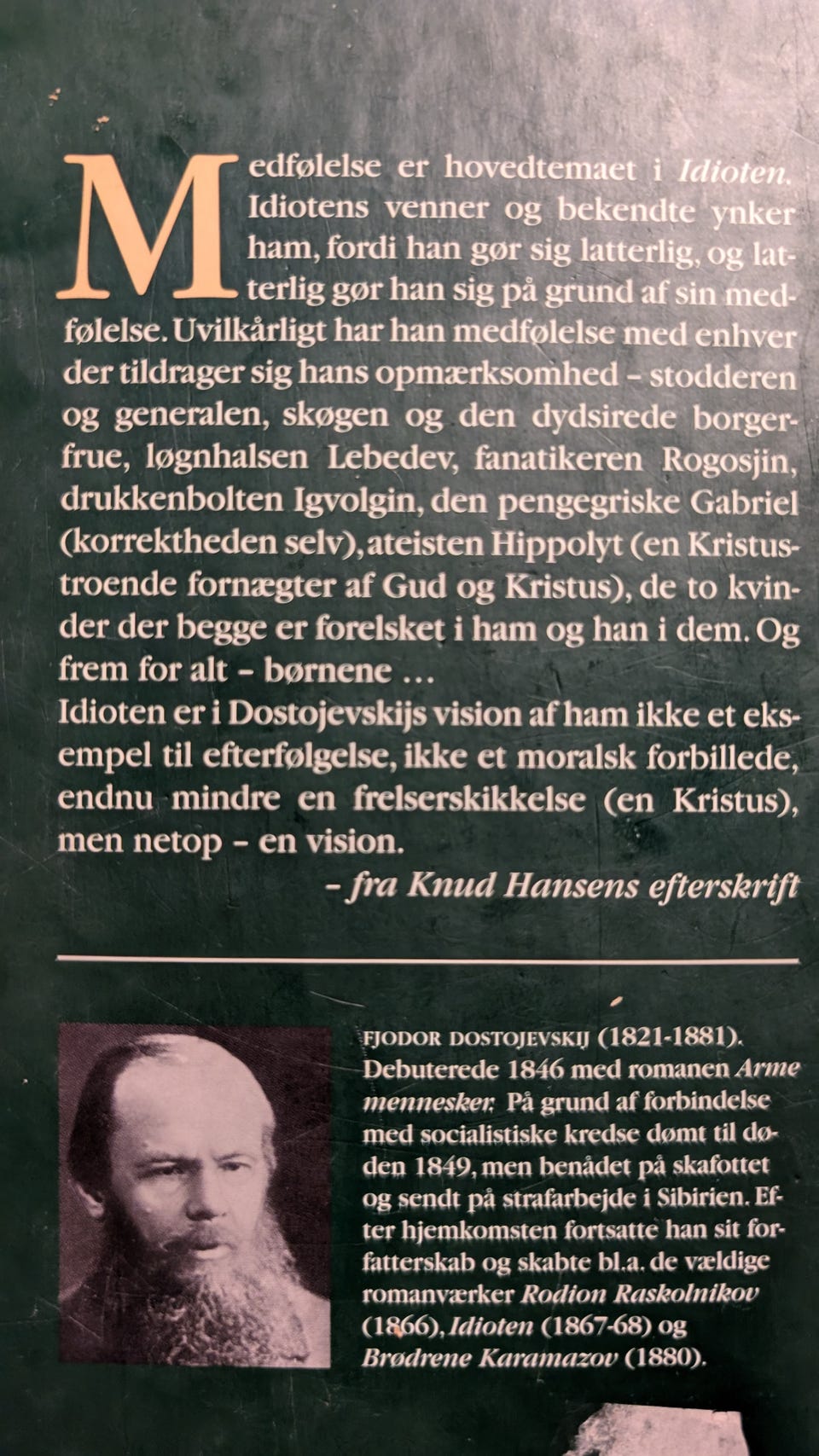 Medfølelse er hovedtemaet i Idioten. Idiotens venner og bekendte ynker ham, fordi han gør sig latterlig, og latterlig gør han sig på grund af sin medfølelse. Uvilkårligt har han medfølelse med enhver der tildrager sig hans opmærksomhed - stodderen og generalen, skøgen og den dydsirede borgerfrue, løgnhalsen Lebedev, fanatikeren Rogosjin, drukkenbolten Igvolgin, den pengegriske Gabriel (korrektheden selv), ateisten Hippolyt (en Kristustroende fornægter af Gud og Kristus), de to kvinder der begge er forelsket i ham og han i dem. Og frem for alt - børnene ...

Idioten er i Dostojevskijs vision af ham ikke et eksempel til efterfølgelse, ikke et moralsk forbillede, endnu mindre en frelserskikkelse (en Kristus), men netop - en vision.

- fra Knud Hansens efterskrift

FJODOR DOSTOJEVSKIJ (1821-1881). Debuterede 1846 med romanen Arme mennesker. På grund af forbindelse med socialistiske kredse dømt til døden 1849, men benådet på skafottet og sendt på strafarbejde i Sibirien. Efter hjemkomsten fortsatte han sit forfatterskab og skabte bl.a. de vældige romanværker Rodion Raskolnikov (1866), Idioten (1867-68) og Brødrene Karamazov (1880).